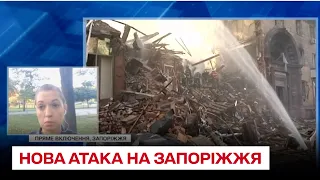 ПРЯМЕ ВКЛЮЧЕННЯ, ЗАПОРІЖЖЯ

НОВА АТАКА НА ЗАПОРІЖЖЯ